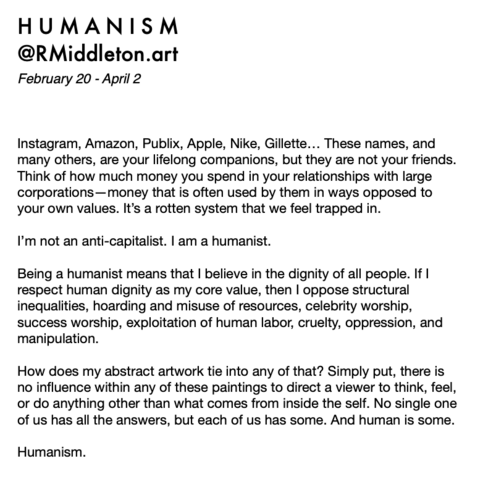 HUMANISM
@RMiddleton.art
February 20 - April 2

Instagram, Amazon, Publix, Apple, Nike, Gillette… These names, and many others, are your lifelong companions, but they are not your friends. Think of how much money you spend in your relationships with large corporations—money that is often used by them in ways opposed to your own values. It's a rotten system that we feel trapped in.

I'm not an anti-capitalist. I am a humanist.

Being a humanist means that I believe in the dignity of all people. If I respect human dignity as my core value, then I oppose structural inequalities, hoarding and misuse of resources, celebrity worship, success worship, exploitation of human labor, cruelty, oppression, and manipulation.

How does my abstract artwork tie into any of that? Simply put, there is no influence within any of these paintings to direct a viewer to think, feel, or do anything other than what comes from inside the self. No single one of us has all the answers, but each of us has some. And human is some.

Humanism.